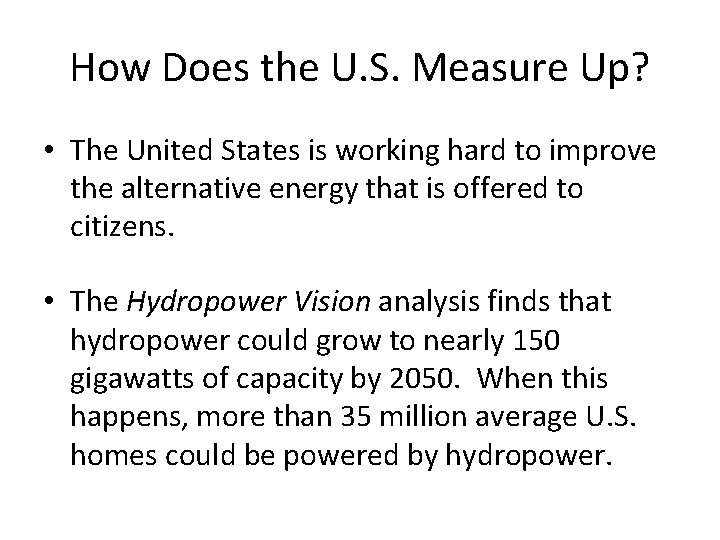 How Does the U.S. Measure Up?

• The United States is working hard to improve the alternative energy that is offered to citizens.

• The Hydropower Vision analysis finds that hydropower could grow to nearly 150 gigawatts of capacity by 2050. When this happens, more than 35 million average U.S. homes could be powered by hydropower.